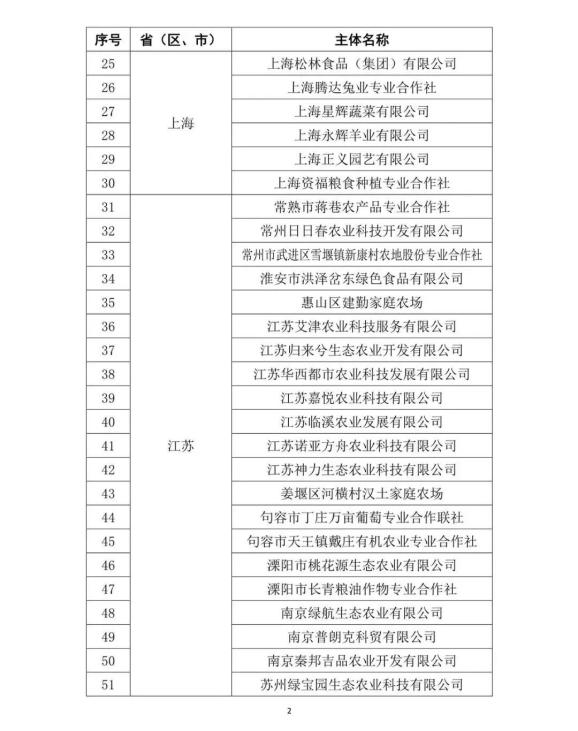 | 序号 | 省（区、市） | 主体名称 |
|---|---|---|
| 25 | 上海 | 上海松林食品（集团）有限公司 |
| 26 | | 上海腾达兔业专业合作社 |
| 27 | | 上海星辉蔬菜有限公司 |
| 28 | | 上海永辉羊业有限公司 |
| 29 | | 上海正义园艺有限公司 |
| 30 | | 上海资福粮食种植专业合作社 |
| 31 | 江苏 | 常熟市蒋巷农产品专业合作社 |
| 32 | | 常州日日春农业科技开发有限公司 |
| 33 | | 常州市武进区雪堰镇新康村农地股份专业合作社 |
| 34 | | 淮安市洪泽岔东绿色食品有限公司 |
| 35 | | 惠山区建勤家庭农场 |
| 36 | | 江苏艾津农业科技服务有限公司 |
| 37 | | 江苏归来兮生态农业开发有限公司 |
| 38 | | 江苏华西都市农业科技发展有限公司 |
| 39 | | 江苏嘉悦农业科技有限公司 |
| 40 | | 江苏临溪农业发展有限公司 |
| 41 | | 江苏诺亚方舟农业科技有限公司 |
| 42 | | 江苏神力生态农业科技有限公司 |
| 43 | | 姜堰区河横村汉土家庭农场 |
| 44 | | 句容市丁庄万亩葡萄专业合作联社 |
| 45 | | 句容市天王镇戴庄有机农业专业合作社 |
| 46 | | 溧阳市桃花源生态农业有限公司 |
| 47 | | 溧阳市长青粮油作物专业合作社 |
| 48 | | 南京绿航生态农业有限公司 |
| 49 | | 南京普朗克科贸有限公司 |
| 50 | | 南京秦邦吉品农业开发有限公司 |
| 51 | | 苏州绿宝园生态农业科技有限公司 |

2